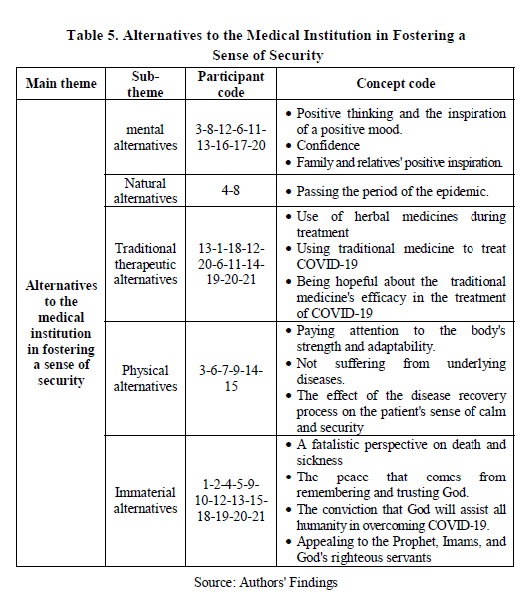 Table 5. Alternatives to the Medical Institution in Fostering a Sense of Security

| Main theme | Sub-theme | Participant code | Concept code |
|---|---|---|---|
| Alternatives to the medical institution in fostering a sense of security | mental alternatives | 3-8-12-6-11-13-16-17-20 | • Positive thinking and the inspiration of a positive mood. • Confidence • Family and relatives' positive inspiration. |
| | Natural alternatives | 4-8 | • Passing the period of the epidemic. |
| | Traditional therapeutic alternatives | 13-1-18-12-20-6-11-14-19-20-21 | • Use of herbal medicines during treatment • Using traditional medicine to treat COVID-19 • Being hopeful about the traditional medicine's efficacy in the treatment of COVID-19 |
| | Physical alternatives | 3-6-7-9-14-15 | • Paying attention to the body's strength and adaptability. • Not suffering from underlying diseases. • The effect of the disease recovery process on the patient's sense of calm and security |
| | Immaterial alternatives | 1-2-4-5-9-10-12-13-15-18-19-20-21 | • A fatalistic perspective on death and sickness • The peace that comes from remembering and trusting God. • The conviction that God will assist all humanity in overcoming COVID-19. • Appealing to the Prophet, Imams, and God's righteous servants |

Source: Authors' Findings